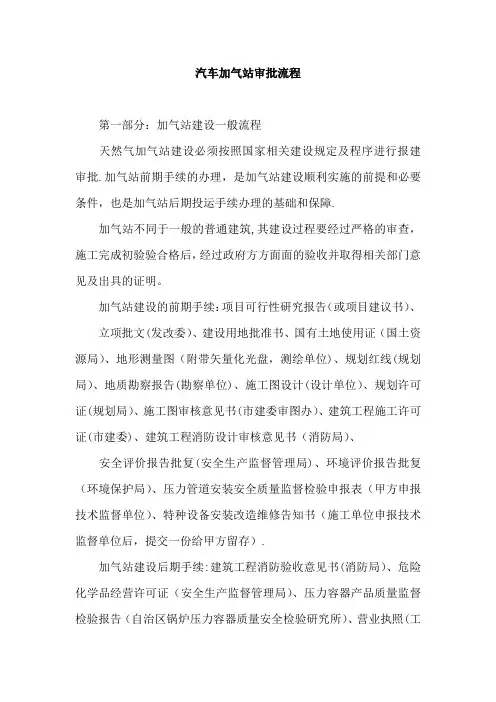 汽车加气站审批流程

第一部分：加气站建设一般流程

天然气加气站建设必须按照国家相关建设规定及程序进行报建审批.加气站前期手续的办理，是加气站建设顺利实施的前提和必要条件，也是加气站后期投运手续办理的基础和保障.

加气站不同于一般的普通建筑,其建设过程要经过严格的审查，施工完成初验验合格后,经过政府方方面面的验收并取得相关部门意见及出具的证明。

加气站建设的前期手续:项目可行性研究报告(或项目建议书)、

立项批文(发改委)、建设用地批准书、国有土地使用证（国土资源局)、地形测量图（附带矢量化光盘，测绘单位)、规划红线(规划局)、地质勘察报告(勘察单位)、施工图设计(设计单位)、规划许可证(规划局)、施工图审核意见书(市建委审图办)、建筑工程施工许可证(市建委)、建筑工程消防设计审核意见书（消防局)、

安全评价报告批复(安全生产监督管理局)、环境评价报告批复（环境保护局)、压力管道安装安全质量监督检验申报表（甲方申报技术监督单位)、特种设备安装改造维修告知书（施工单位申报技术监督单位后，提交一份给甲方留存）.

加气站建设后期手续:建筑工程消防验收意见书(消防局)、危险化学品经营许可证（安全生产监督管理局)、压力容器产品质量监督检验报告（自治区锅炉压力容器质量安全检验研究所)、营业执照(工